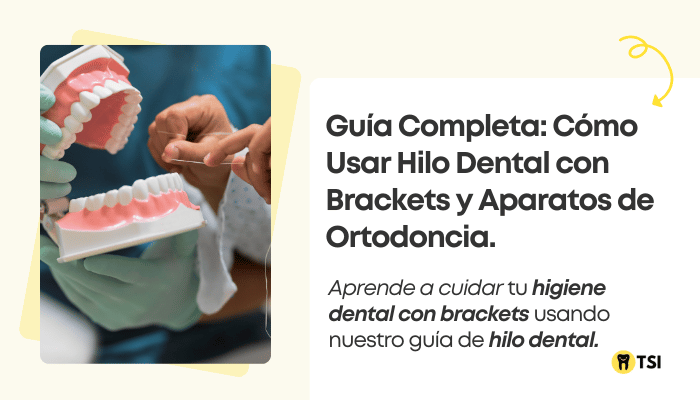 Guía Completa: Cómo Usar Hilo Dental con Brackets y Aparatos de Ortodoncia.

Aprende a cuidar tu higiene dental con brackets usando nuestro guía de hilo dental.

TSI